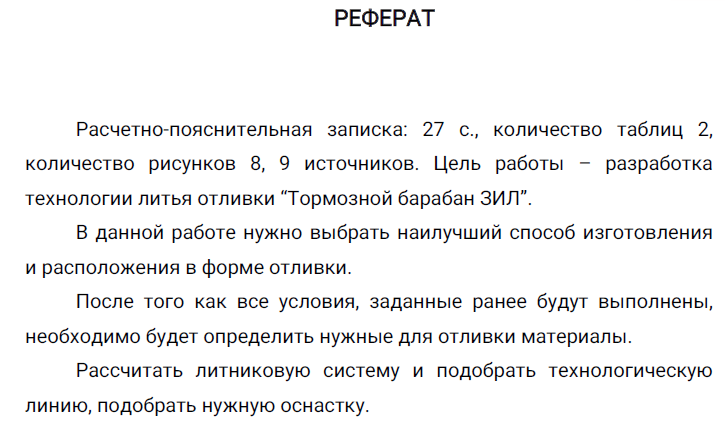 РЕФЕРАТ

Расчетно-пояснительная записка: 27 с., количество таблиц 2, количество рисунков 8, 9 источников. Цель работы – разработка технологии литья отливки “Тормозной барабан ЗИЛ”.

В данной работе нужно выбрать наилучший способ изготовления и расположения в форме отливки.

После того как все условия, заданные ранее будут выполнены, необходимо будет определить нужные для отливки материалы.

Рассчитать литниковую систему и подобрать технологическую линию, подобрать нужную оснастку.